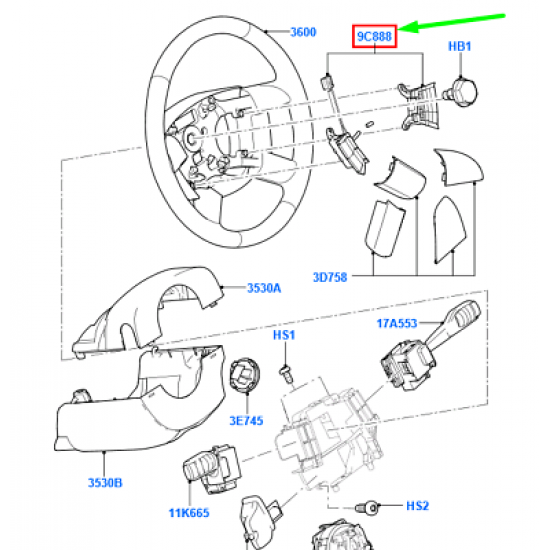 3600
9C888
HB1
3D758
3530A
17A553
HS1
3E745
3530B
11K665
HS2